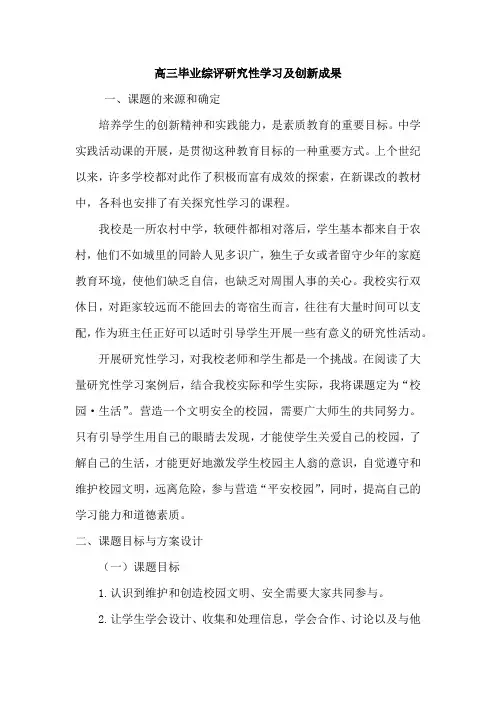 高三毕业综评研究性学习及创新成果

一、课题的来源和确定

培养学生的创新精神和实践能力，是素质教育的重要目标。中学实践活动课的开展，是贯彻这种教育目标的一种重要方式。上个世纪以来，许多学校都对此作了积极而富有成效的探索，在新课改的教材中，各科也安排了有关探究性学习的课程。

我校是一所农村中学，软硬件都相对落后，学生基本都来自于农村，他们不如城里的同龄人见多识广，独生子女或者留守少年的家庭教育环境，使他们缺乏自信，也缺乏对周围人事的关心。我校实行双休日，对距家较远而不能回去的寄宿生而言，往往有大量时间可以支配，作为班主任正好可以适时引导学生开展一些有意义的研究性活动。

开展研究性学习，对我校老师和学生都是一个挑战。在阅读了大量研究性学习案例后，结合我校实际和学生实际，我将课题定为“校园·生活”。营造一个文明安全的校园，需要广大师生的共同努力。只有引导学生用自己的眼睛去发现，才能使学生关爱自己的校园，了解自己的生活，才能更好地激发学生校园主人翁的意识，自觉遵守和维护校园文明，远离危险，参与营造“平安校园”，同时，提高自己的学习能力和道德素质。

二、课题目标与方案设计

（一）课题目标

1. 认识到维护和创造校园文明、安全需要大家共同参与。

2. 让学生学会设计、收集和处理信息，学会合作、讨论以及与他